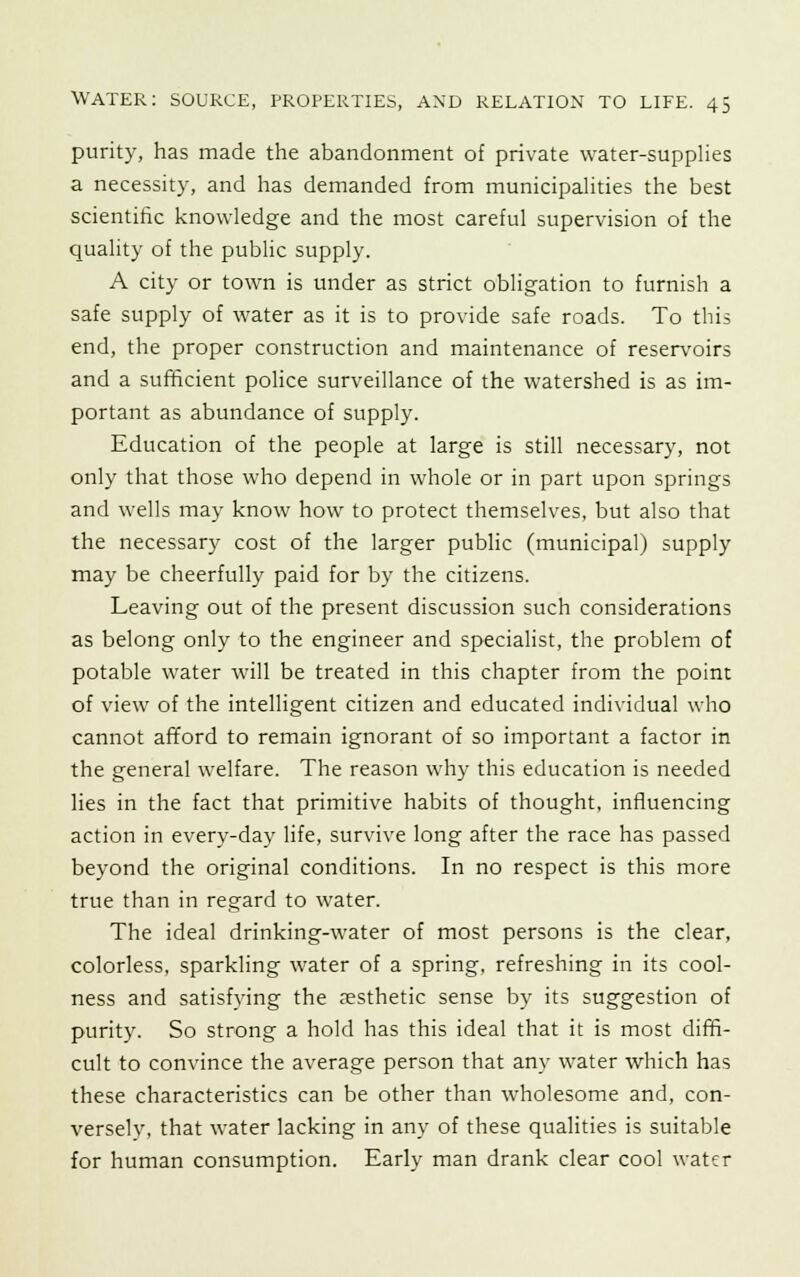 WATER: SOURCE, PROPERTIES, AND RELATION TO LIFE. 45

purity, has made the abandonment of private water-supplies a necessity, and has demanded from municipalities the best scientific knowledge and the most careful supervision of the quality of the public supply.

A city or town is under as strict obligation to furnish a safe supply of water as it is to provide safe roads. To this end, the proper construction and maintenance of reservoirs and a sufficient police surveillance of the watershed is as important as abundance of supply.

Education of the people at large is still necessary, not only that those who depend in whole or in part upon springs and wells may know how to protect themselves, but also that the necessary cost of the larger public (municipal) supply may be cheerfully paid for by the citizens.

Leaving out of the present discussion such considerations as belong only to the engineer and specialist, the problem of potable water will be treated in this chapter from the point of view of the intelligent citizen and educated individual who cannot afford to remain ignorant of so important a factor in the general welfare. The reason why this education is needed lies in the fact that primitive habits of thought, influencing action in every-day life, survive long after the race has passed beyond the original conditions. In no respect is this more true than in regard to water.

The ideal drinking-water of most persons is the clear, colorless, sparkling water of a spring, refreshing in its coolness and satisfying the æsthetic sense by its suggestion of purity. So strong a hold has this ideal that it is most difficult to convince the average person that any water which has these characteristics can be other than wholesome and, conversely, that water lacking in any of these qualities is suitable for human consumption. Early man drank clear cool water